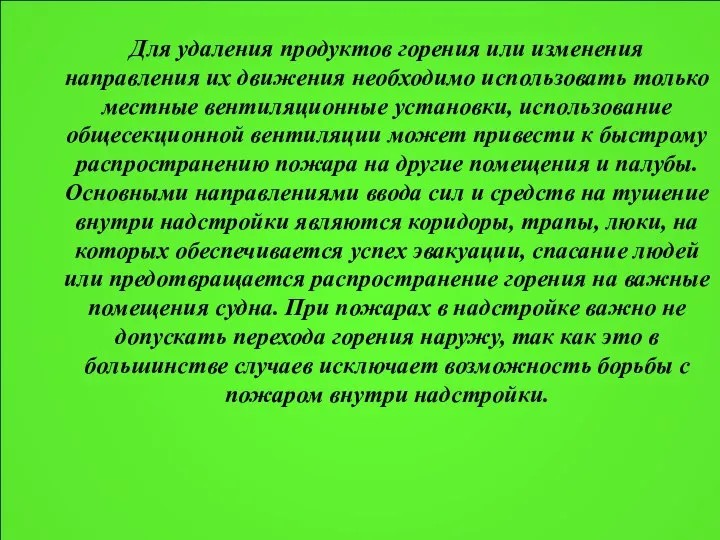 Для удаления продуктов горения или изменения направления их движения необходимо использовать только местные вентиляционные установки, использование общесекционной вентиляции может привести к быстрому распространению пожара на другие помещения и палубы. Основными направлениями ввода сил и средств на тушение внутри надстройки являются коридоры, трапы, люки, на которых обеспечивается успех эвакуации, спасание людей или предотвращается распространение горения на важные помещения судна. При пожарах в надстройке важно не допускать перехода горения наружу, так как это в большинстве случаев исключает возможность борьбы с пожаром внутри надстройки.